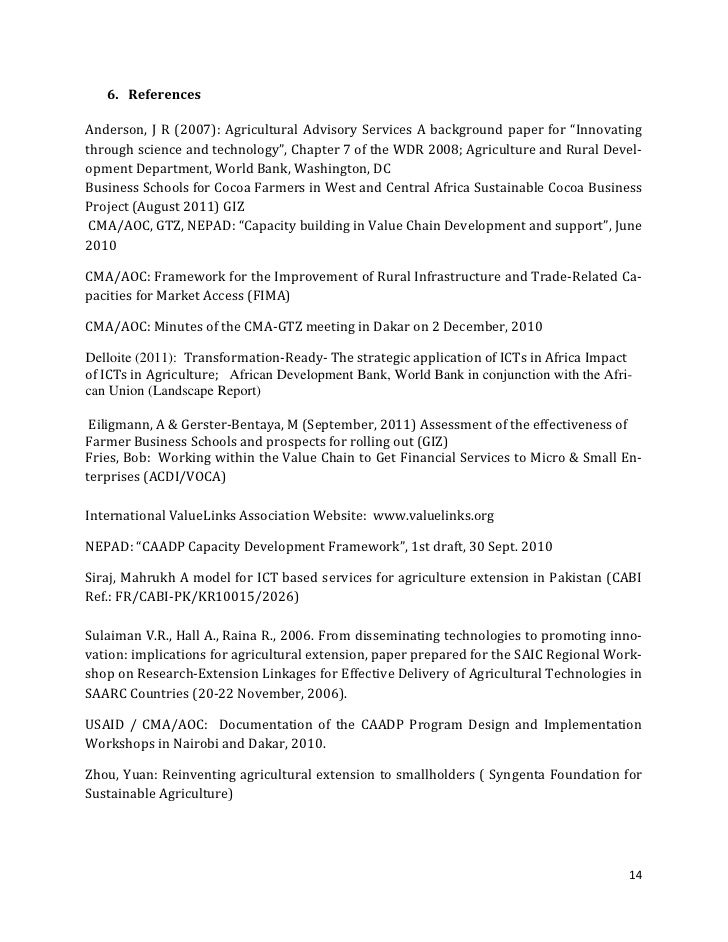 6. References

Anderson, J R (2007): Agricultural Advisory Services A background paper for “Innovating through science and technology”, Chapter 7 of the WDR 2008; Agriculture and Rural Development Department, World Bank, Washington, DC
Business Schools for Cocoa Farmers in West and Central Africa Sustainable Cocoa Business Project (August 2011) GIZ
CMA/AOC, GTZ, NEPAD: “Capacity building in Value Chain Development and support”, June 2010

CMA/AOC: Framework for the Improvement of Rural Infrastructure and Trade-Related Capacities for Market Access (FIMA)

CMA/AOC: Minutes of the CMA-GTZ meeting in Dakar on 2 December, 2010

Delloite (2011): Transformation-Ready- The strategic application of ICTs in Africa Impact of ICTs in Agriculture; African Development Bank, World Bank in conjunction with the African Union (Landscape Report)

Eiligmann, A & Gerster-Bentaya, M (September, 2011) Assessment of the effectiveness of Farmer Business Schools and prospects for rolling out (GIZ)
Fries, Bob: Working within the Value Chain to Get Financial Services to Micro & Small Enterprises (ACDI/VOCA)

International ValueLinks Association Website: www.valuelinks.org

NEPAD: “CAADP Capacity Development Framework”, 1st draft, 30 Sept. 2010

Siraj, Mahrukh A model for ICT based services for agriculture extension in Pakistan (CABI Ref.: FR/CABI-PK/KR10015/2026)

Sulaiman V.R., Hall A., Raina R., 2006. From disseminating technologies to promoting innovation: implications for agricultural extension, paper prepared for the SAIC Regional Workshop on Research-Extension Linkages for Effective Delivery of Agricultural Technologies in SAARC Countries (20-22 November, 2006).

USAID / CMA/AOC: Documentation of the CAADP Program Design and Implementation Workshops in Nairobi and Dakar, 2010.

Zhou, Yuan: Reinventing agricultural extension to smallholders ( Syngenta Foundation for Sustainable Agriculture)

14